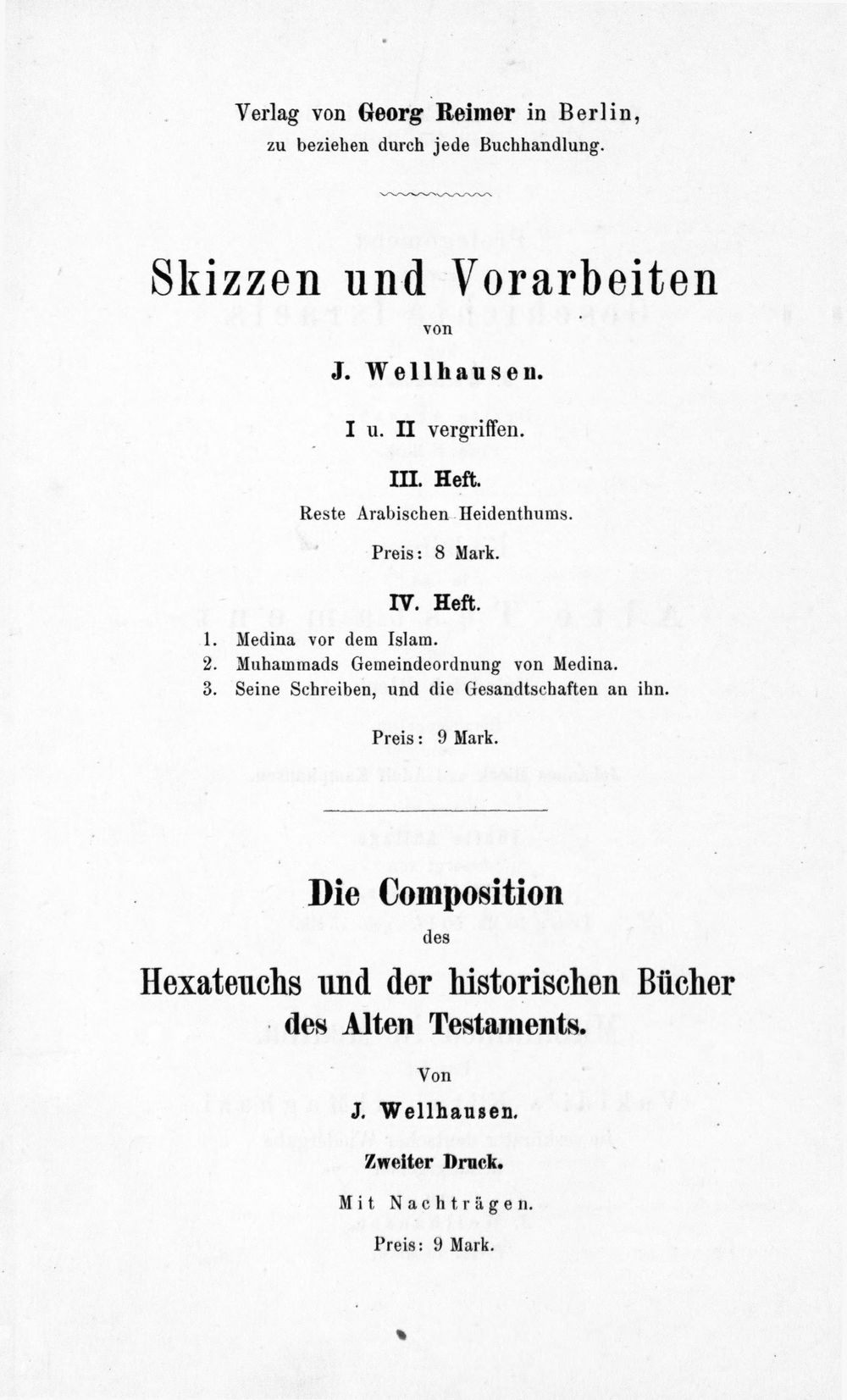 Verlag von Georg Reimer in Berlin,
zu beziehen durch jede Buchhandlung.

Skizzen und Vorarbeiten
von
J. Wellhausen.

I u. II vergriffen.

III. Heft.
Reste Arabischen Heidenthums.
Preis: 8 Mark.

IV. Heft.
1. Medina vor dem Islam.
2. Muhammads Gemeindeordnung von Medina.
3. Seine Schreiben, und die Gesandtschaften an ihn.

Preis: 9 Mark.

Die Composition
des
Hexateuchs und der historischen Bücher
des Alten Testaments.

Von
J. Wellhausen.
Zweiter Druck.

Mit Nachträgen.
Preis: 9 Mark.